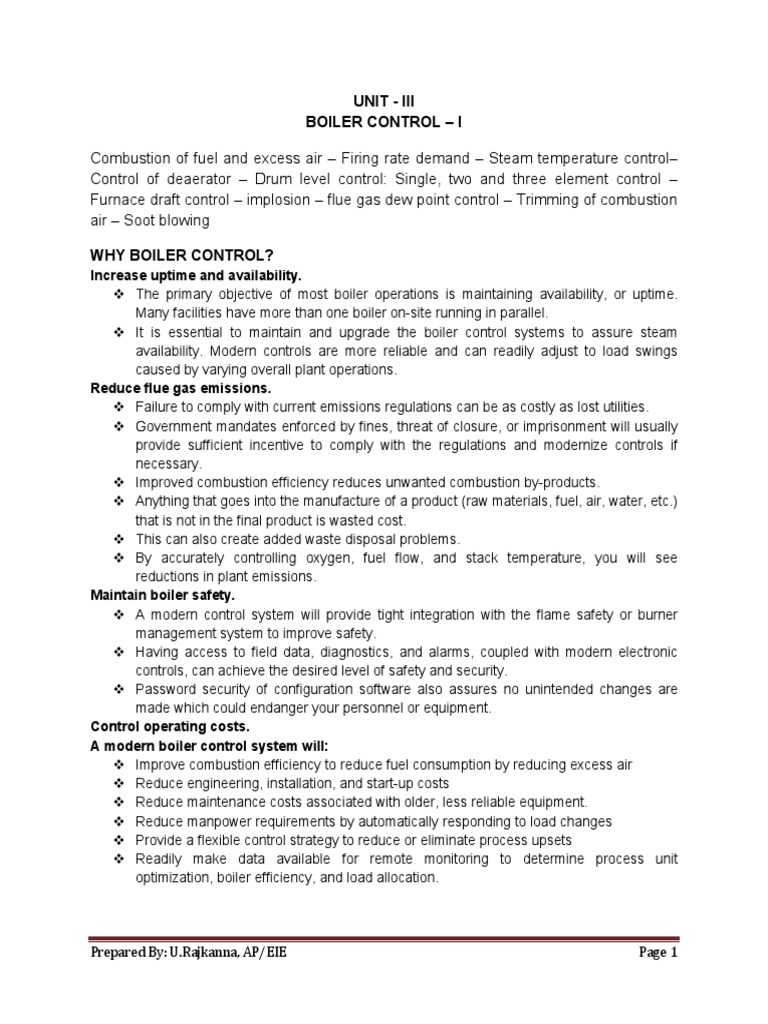 UNIT - III
BOILER CONTROL – I

Combustion of fuel and excess air – Firing rate demand – Steam temperature control– Control of deaerator – Drum level control: Single, two and three element control – Furnace draft control – implosion – flue gas dew point control – Trimming of combustion air – Soot blowing

WHY BOILER CONTROL?

Increase uptime and availability.

❖ The primary objective of most boiler operations is maintaining availability, or uptime. Many facilities have more than one boiler on-site running in parallel.
❖ It is essential to maintain and upgrade the boiler control systems to assure steam availability. Modern controls are more reliable and can readily adjust to load swings caused by varying overall plant operations.

Reduce flue gas emissions.

❖ Failure to comply with current emissions regulations can be as costly as lost utilities.
❖ Government mandates enforced by fines, threat of closure, or imprisonment will usually provide sufficient incentive to comply with the regulations and modernize controls if necessary.
❖ Improved combustion efficiency reduces unwanted combustion by-products.
❖ Anything that goes into the manufacture of a product (raw materials, fuel, air, water, etc.) that is not in the final product is wasted cost.
❖ This can also create added waste disposal problems.
❖ By accurately controlling oxygen, fuel flow, and stack temperature, you will see reductions in plant emissions.

Maintain boiler safety.

❖ A modern control system will provide tight integration with the flame safety or burner management system to improve safety.
❖ Having access to field data, diagnostics, and alarms, coupled with modern electronic controls, can achieve the desired level of safety and security.
❖ Password security of configuration software also assures no unintended changes are made which could endanger your personnel or equipment.

Control operating costs.

A modern boiler control system will:

❖ Improve combustion efficiency to reduce fuel consumption by reducing excess air
❖ Reduce engineering, installation, and start-up costs
❖ Reduce maintenance costs associated with older, less reliable equipment.
❖ Reduce manpower requirements by automatically responding to load changes
❖ Provide a flexible control strategy to reduce or eliminate process upsets
❖ Readily make data available for remote monitoring to determine process unit optimization, boiler efficiency, and load allocation.

Prepared By: U.Rajkanna, AP/EIE Page 1